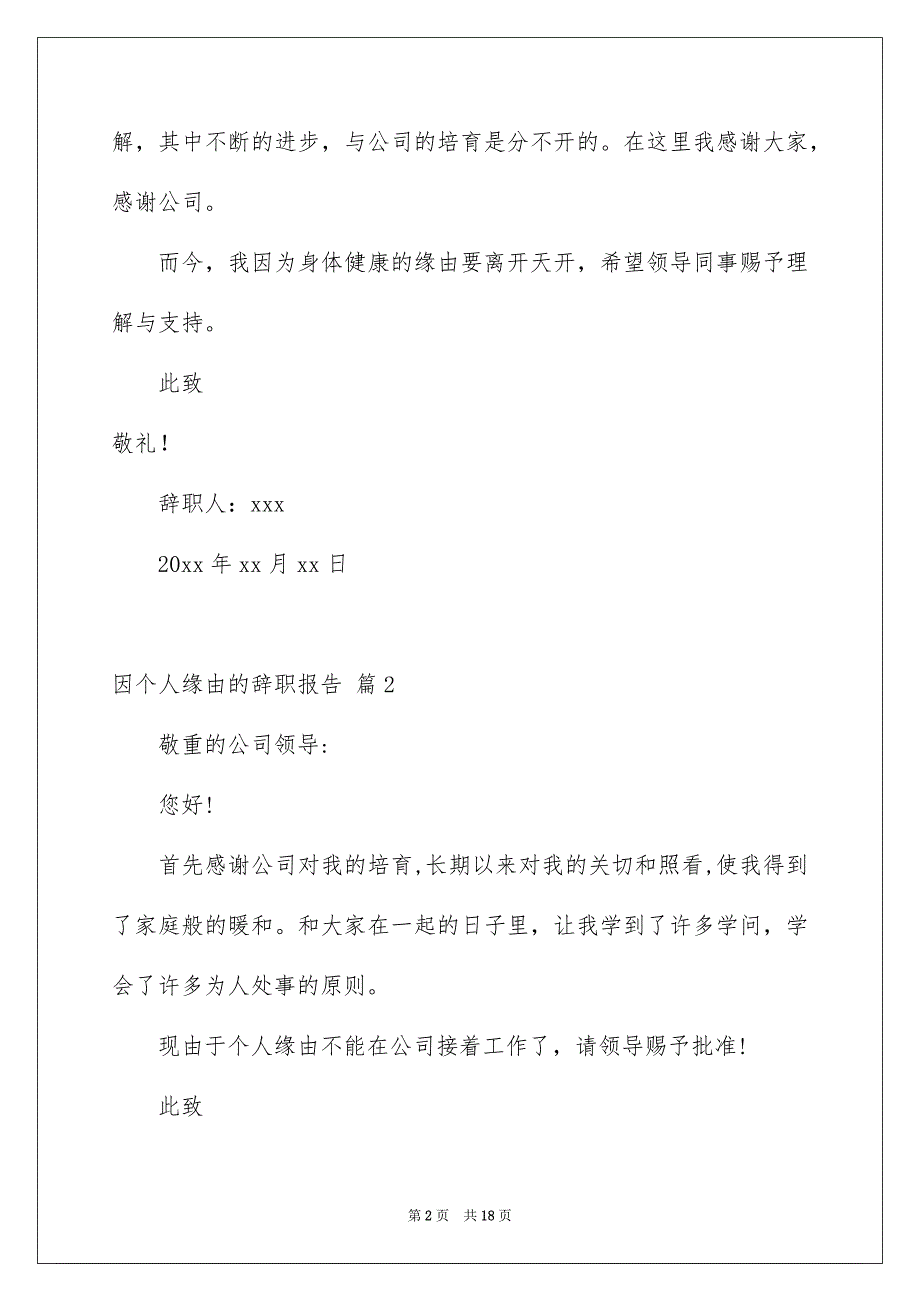 解，其中不断的进步，与公司的培育是分不开的。在这里我感谢大家，感谢公司。

而今，我因为身体健康的缘由要离开天开，希望领导同事赐予理解与支持。

此致

敬礼！

辞职人：xxx

20xx 年 xx 月 xx 日

因个人缘由的辞职报告 篇 2

敬重的公司领导：

您好!

首先感谢公司对我的培育,长期以来对我的关切和照看,使我得到了家庭般的暖和。和大家在一起的日子里，让我学到了许多学问，学会了许多为人处事的原则。

现由于个人缘由不能在公司接着工作了，请领导赐予批准!

此致

第 2 页　共 18 页